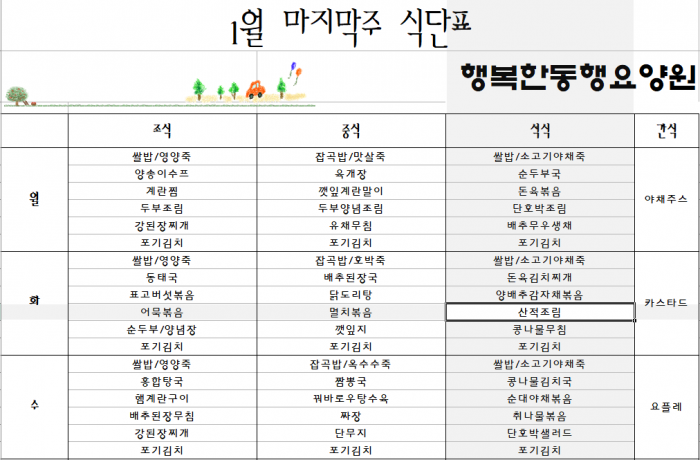 1월 마지막주 식단표

행복한동행요양원

|  | 조식 | 중식 | 석식 | 간식 |
|---|---|---|---|---|
| 월 | 쌀밥/영양죽 | 잡곡밥/맛살죽 | 쌀밥/소고기야채죽 | 야채주스 |
|  | 양송이수프 | 육개장 | 순두부국 |  |
|  | 계란찜 | 깻잎계란말이 | 돈육볶음 |  |
|  | 두부조림 | 두부양념조림 | 단호박조림 |  |
|  | 강된장찌개 | 유채무침 | 배추무우생채 |  |
|  | 포기김치 | 포기김치 | 포기김치 |  |
| 화 | 쌀밥/영양죽 | 잡곡밥/호박죽 | 쌀밥/소고기야채죽 | 카스타드 |
|  | 동태국 | 배추된장국 | 돈육김치찌개 |  |
|  | 표고버섯볶음 | 닭도리탕 | 양배추감자채볶음 |  |
|  | 어묵볶음 | 멸치볶음 | 산적조림 |  |
|  | 순두부/양념장 | 깻잎지 | 콩나물무침 |  |
|  | 포기김치 | 포기김치 | 포기김치 |  |
| 수 | 쌀밥/영양죽 | 잡곡밥/옥수수죽 | 쌀밥/소고기야채죽 | 요플레 |
|  | 홍합탕국 | 짬뽕국 | 콩나물김치국 |  |
|  | 햄계란구이 | 꿔바로우탕수육 | 순대야채볶음 |  |
|  | 배추된장무침 | 짜장 | 취나물볶음 |  |
|  | 강된장찌개 | 단무지 | 단호박샐러드 |  |
|  | 포기김치 | 포기김치 | 포기김치 |  |